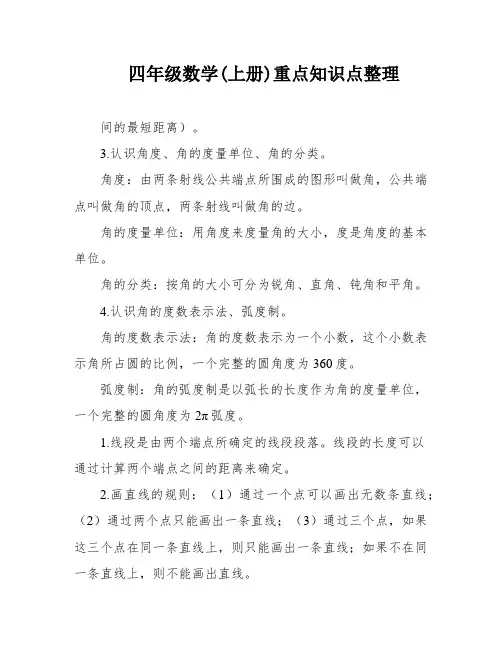 四年级数学(上册)重点知识点整理

间的最短距离）。

3.认识角度、角的度量单位、角的分类。

角度：由两条射线公共端点所围成的图形叫做角，公共端点叫做角的顶点，两条射线叫做角的边。

角的度量单位：用角度来度量角的大小，度是角度的基本单位。

角的分类：按角的大小可分为锐角、直角、钝角和平角。

4.认识角的度数表示法、弧度制。

角的度数表示法：角的度数表示为一个小数，这个小数表示角所占圆的比例，一个完整的圆角度为360度。

弧度制：角的弧度制是以弧长的长度作为角的度量单位，一个完整的圆角度为$2\pi$弧度。

1.线段是由两个端点所确定的线段段落。线段的长度可以通过计算两个端点之间的距离来确定。

2.画直线的规则：（1）通过一个点可以画出无数条直线；（2）通过两个点只能画出一条直线；（3）通过三个点，如果这三个点在同一条直线上，则只能画出一条直线；如果不在同一条直线上，则不能画出直线。